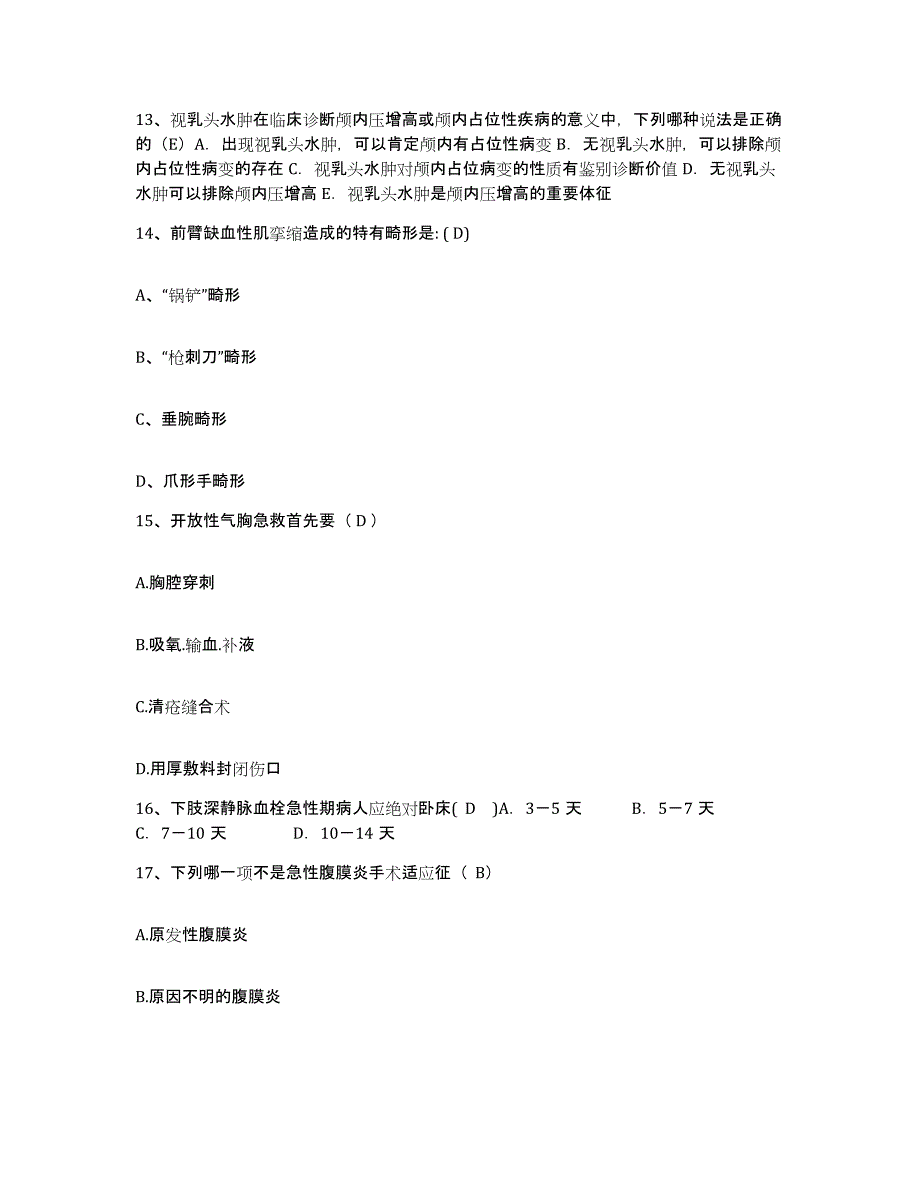 13、视乳头水肿在临床诊断颅内压增高或颅内占位性疾病的意义中，下列哪种说法是正确的（E）A. 出现视乳头水肿，可以肯定颅内有占位性病变 B. 无视乳头水肿，可以排除颅内占位性病变的存在 C. 视乳头水肿对颅内占位病变的性质有鉴别诊断价值 D. 无视乳头水肿可以排除颅内压增高 E. 视乳头水肿是颅内压增高的重要体征

14、前臂缺血性肌挛缩造成的特有畸形是: ( D)

A、“锅铲”畸形

B、“枪刺刀”畸形

C、垂腕畸形

D、爪形手畸形

15、开放性气胸急救首先要（ D ）

A.胸腔穿刺

B.吸氧.输血.补液

C.清疮缝合术

D.用厚敷料封闭伤口

16、下肢深静脉血栓急性期病人应绝对卧床( D )A. 3－5 天 B. 5－7 天 C. 7－10 天 D. 10－14 天

17、下列哪一项不是急性腹膜炎手术适应征（ B）

A.原发性腹膜炎

B.原因不明的腹膜炎